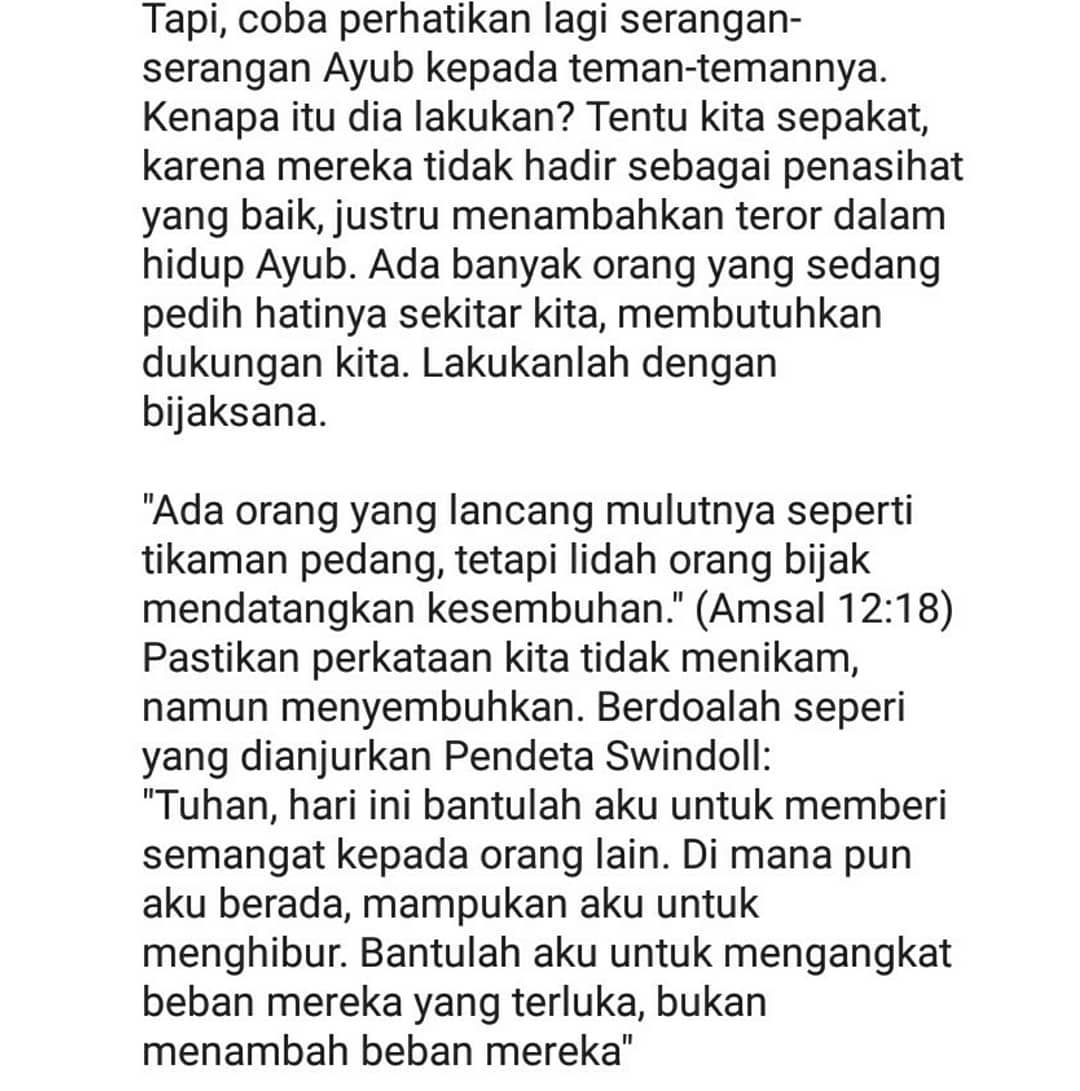 Tapi, coba perhatikan lagi serangan-serangan Ayub kepada teman-temannya. Kenapa itu dia lakukan? Tentu kita sepakat, karena mereka tidak hadir sebagai penasihat yang baik, justru menambahkan teror dalam hidup Ayub. Ada banyak orang yang sedang pedih hatinya sekitar kita, membutuhkan dukungan kita. Lakukanlah dengan bijaksana.

"Ada orang yang lancang mulutnya seperti tikaman pedang, tetapi lidah orang bijak mendatangkan kesembuhan." (Amsal 12:18) Pastikan perkataan kita tidak menikam, namun menyembuhkan. Berdoalah seperi yang dianjurkan Pendeta Swindoll:
"Tuhan, hari ini bantulah aku untuk memberi semangat kepada orang lain. Di mana pun aku berada, mampukan aku untuk menghibur. Bantulah aku untuk mengangkat beban mereka yang terluka, bukan menambah beban mereka"